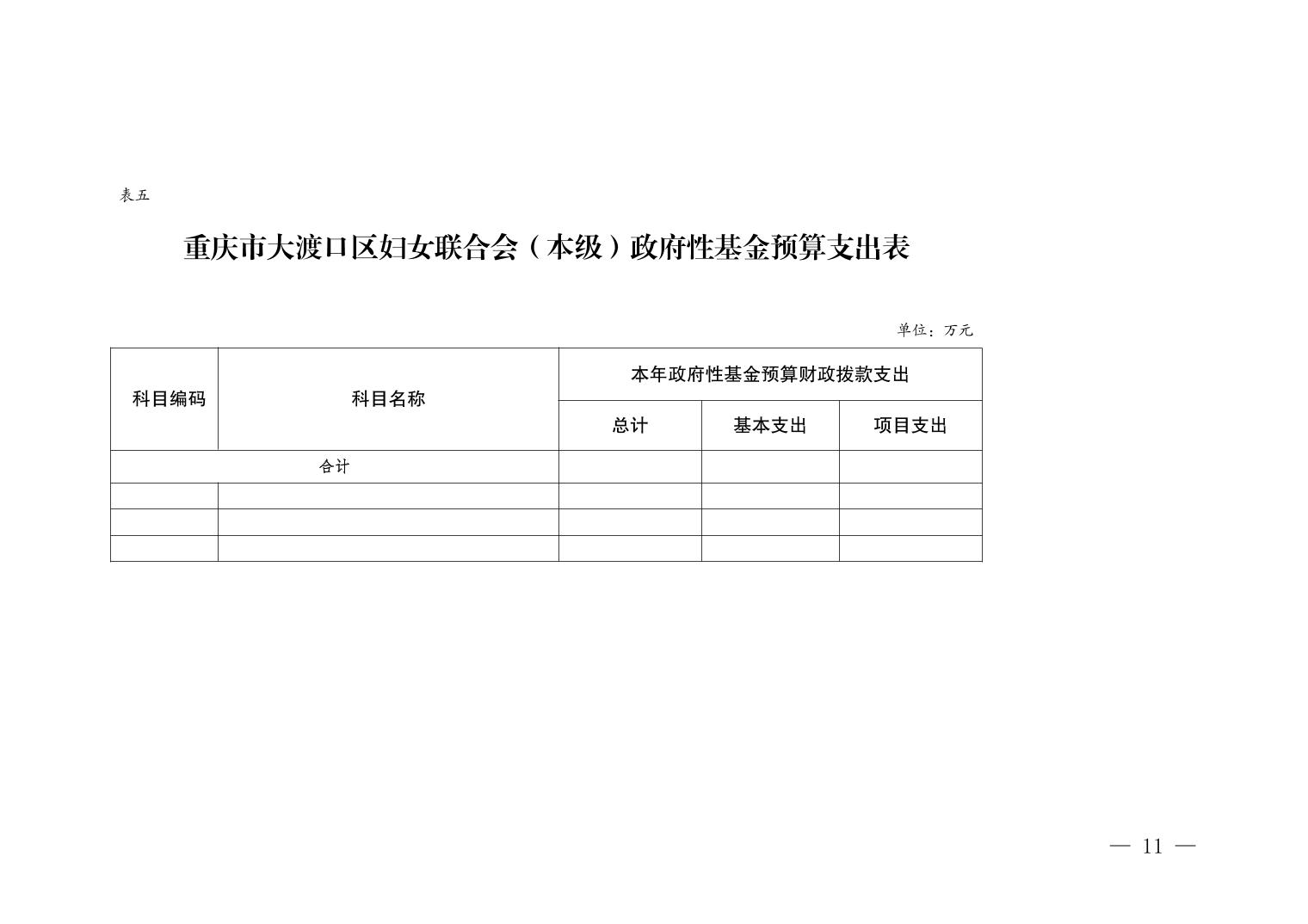 表五

重庆市大渡口区妇女联合会（本级）政府性基金预算支出表

单位：万元

| 科目编码 | 科目名称 | 本年政府性基金预算财政拨款支出 | | |
|---|---|---|---|---|
| | | 总计 | 基本支出 | 项目支出 |
| 合计 | | | | |
| | | | | |
| | | | | |
| | | | | |

— 11 —